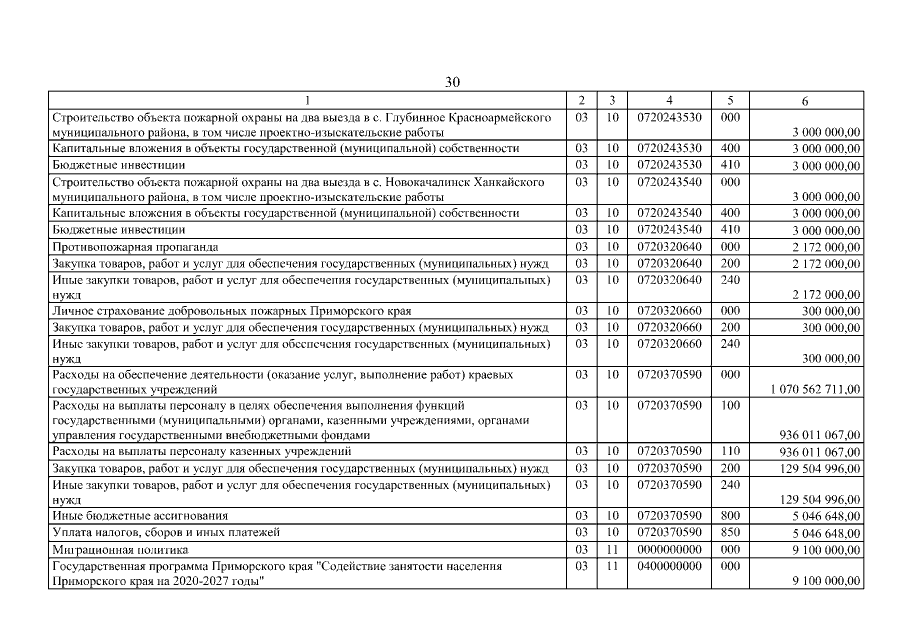 30

| 1 | 2 | 3 | 4 | 5 | 6 |
|---|---|---|---|---|---|
| Строительство объекта пожарной охраны на два выезда в с. Глубинное Красноармейского муниципального района, в том числе проектно-изыскательские работы | 03 | 10 | 0720243530 | 000 | 3 000 000,00 |
| Капитальные вложения в объекты государственной (муниципальной) собственности | 03 | 10 | 0720243530 | 400 | 3 000 000,00 |
| Бюджетные инвестиции | 03 | 10 | 0720243530 | 410 | 3 000 000,00 |
| Строительство объекта пожарной охраны на два выезда в с. Новокачалинск Ханкайского муниципального района, в том числе проектно-изыскательские работы | 03 | 10 | 0720243540 | 000 | 3 000 000,00 |
| Капитальные вложения в объекты государственной (муниципальной) собственности | 03 | 10 | 0720243540 | 400 | 3 000 000,00 |
| Бюджетные инвестиции | 03 | 10 | 0720243540 | 410 | 3 000 000,00 |
| Противопожарная пропаганда | 03 | 10 | 0720320640 | 000 | 2 172 000,00 |
| Закупка товаров, работ и услуг для обеспечения государственных (муниципальных) нужд | 03 | 10 | 0720320640 | 200 | 2 172 000,00 |
| Иные закупки товаров, работ и услуг для обеспечения государственных (муниципальных) нужд | 03 | 10 | 0720320640 | 240 | 2 172 000,00 |
| Личное страхование добровольных пожарных Приморского края | 03 | 10 | 0720320660 | 000 | 300 000,00 |
| Закупка товаров, работ и услуг для обеспечения государственных (муниципальных) нужд | 03 | 10 | 0720320660 | 200 | 300 000,00 |
| Иные закупки товаров, работ и услуг для обеспечения государственных (муниципальных) нужд | 03 | 10 | 0720320660 | 240 | 300 000,00 |
| Расходы на обеспечение деятельности (оказание услуг, выполнение работ) краевых государственных учреждений | 03 | 10 | 0720370590 | 000 | 1 070 562 711,00 |
| Расходы на выплаты персоналу в целях обеспечения выполнения функций государственными (муниципальными) органами, казенными учреждениями, органами управления государственными внебюджетными фондами | 03 | 10 | 0720370590 | 100 | 936 011 067,00 |
| Расходы на выплаты персоналу казенных учреждений | 03 | 10 | 0720370590 | 110 | 936 011 067,00 |
| Закупка товаров, работ и услуг для обеспечения государственных (муниципальных) нужд | 03 | 10 | 0720370590 | 200 | 129 504 996,00 |
| Иные закупки товаров, работ и услуг для обеспечения государственных (муниципальных) нужд | 03 | 10 | 0720370590 | 240 | 129 504 996,00 |
| Иные бюджетные ассигнования | 03 | 10 | 0720370590 | 800 | 5 046 648,00 |
| Уплата налогов, сборов и иных платежей | 03 | 10 | 0720370590 | 850 | 5 046 648,00 |
| Миграционная политика | 03 | 11 | 0000000000 | 000 | 9 100 000,00 |
| Государственная программа Приморского края "Содействие занятости населения Приморского края на 2020-2027 годы" | 03 | 11 | 0400000000 | 000 | 9 100 000,00 |